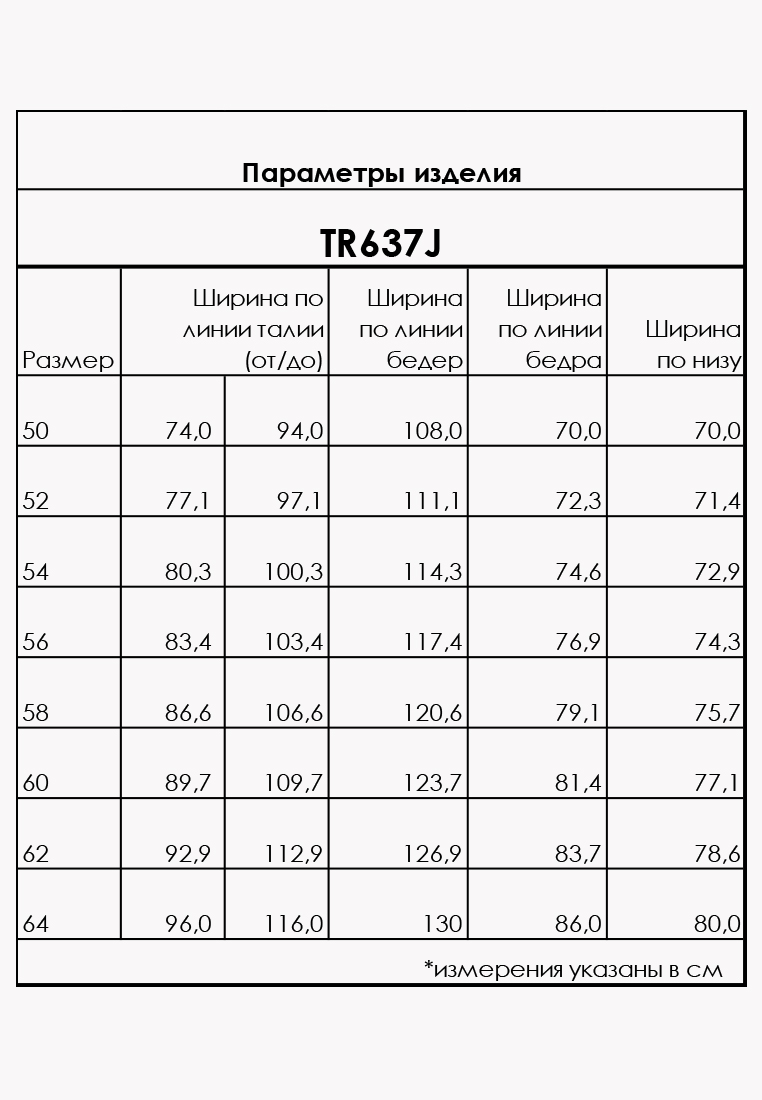 Параметры изделия

TR637J

| Размер | Ширина по линии талии (от/до) | | Ширина по линии бедер | Ширина по линии бедра | Ширина по низу |
|---|---|---|---|---|---|
| 50 | 74,0 | 94,0 | 108,0 | 70,0 | 70,0 |
| 52 | 77,1 | 97,1 | 111,1 | 72,3 | 71,4 |
| 54 | 80,3 | 100,3 | 114,3 | 74,6 | 72,9 |
| 56 | 83,4 | 103,4 | 117,4 | 76,9 | 74,3 |
| 58 | 86,6 | 106,6 | 120,6 | 79,1 | 75,7 |
| 60 | 89,7 | 109,7 | 123,7 | 81,4 | 77,1 |
| 62 | 92,9 | 112,9 | 126,9 | 83,7 | 78,6 |
| 64 | 96,0 | 116,0 | 130 | 86,0 | 80,0 |

*измерения указаны в см